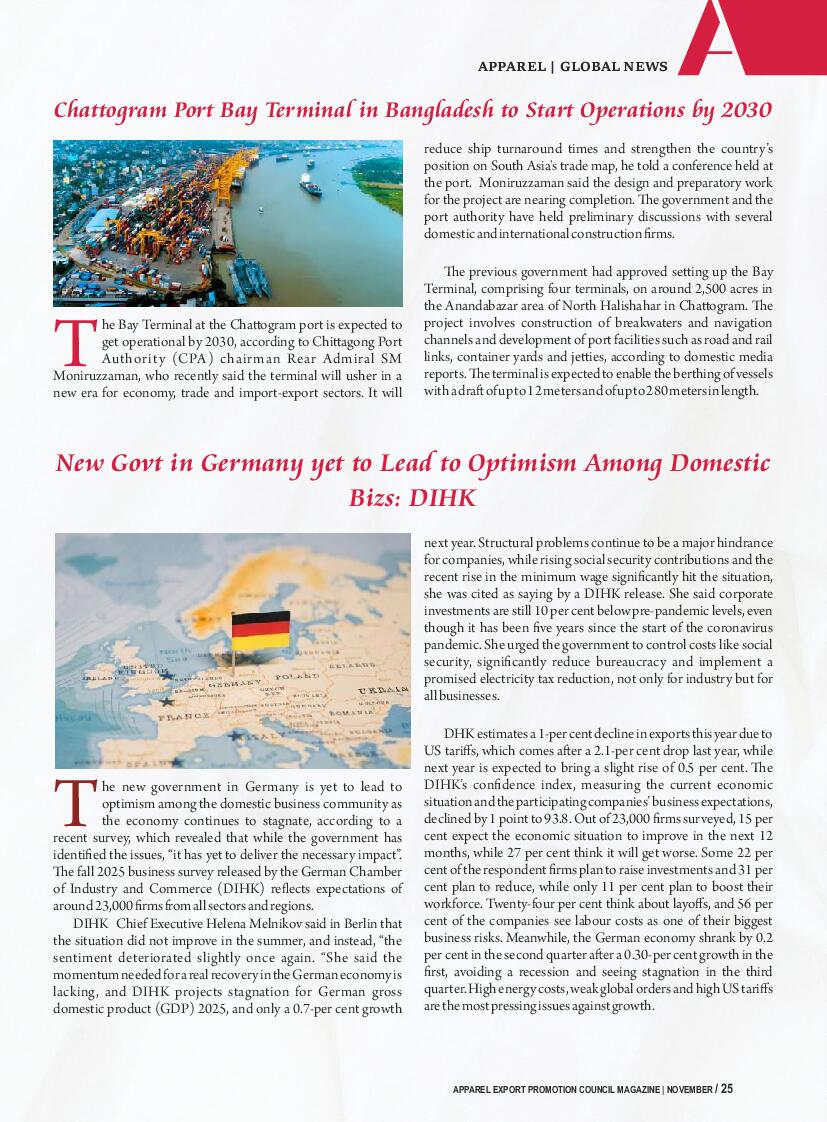 APPAREL | GLOBAL NEWS

Chattogram Port Bay Terminal in Bangladesh to Start Operations by 2030

The Bay Terminal at the Chattogram port is expected to get operational by 2030, according to Chittagong Port Authority (CPA) chairman Rear Admiral SM Moniruzzaman, who recently said the terminal will usher in a new era for economy, trade and import-export sectors. It will reduce ship turnaround times and strengthen the country's position on South Asia's trade map, he told a conference held at the port. Moniruzzaman said the design and preparatory work for the project are nearing completion. The government and the port authority have held preliminary discussions with several domestic and international construction firms.

The previous government had approved setting up the Bay Terminal, comprising four terminals, on around 2,500 acres in the Anandabazar area of North Halishahar in Chattogram. The project involves construction of breakwaters and navigation channels and development of port facilities such as road and rail links, container yards and jetties, according to domestic media reports. The terminal is expected to enable the berthing of vessels with a draft of up to 12 meters and of up to 280 meters in length.

New Govt in Germany yet to Lead to Optimism Among Domestic Bizs: DIHK

The new government in Germany is yet to lead to optimism among the domestic business community as the economy continues to stagnate, according to a recent survey, which revealed that while the government has identified the issues, "it has yet to deliver the necessary impact". The fall 2025 business survey released by the German Chamber of Industry and Commerce (DIHK) reflects expectations of around 23,000 firms from all sectors and regions.

DIHK Chief Executive Helena Melnikov said in Berlin that the situation did not improve in the summer, and instead, "the sentiment deteriorated slightly once again. "She said the momentum needed for a real recovery in the German economy is lacking, and DIHK projects stagnation for German gross domestic product (GDP) 2025, and only a 0.7-per cent growth next year. Structural problems continue to be a major hindrance for companies, while rising social security contributions and the recent rise in the minimum wage significantly hit the situation, she was cited as saying by a DIHK release. She said corporate investments are still 10 per cent below pre-pandemic levels, even though it has been five years since the start of the coronavirus pandemic. She urged the government to control costs like social security, significantly reduce bureaucracy and implement a promised electricity tax reduction, not only for industry but for all businesses.

DHK estimates a 1-per cent decline in exports this year due to US tariffs, which comes after a 2.1-per cent drop last year, while next year is expected to bring a slight rise of 0.5 per cent. The DIHK's confidence index, measuring the current economic situation and the participating companies' business expectations, declined by 1 point to 93.8. Out of 23,000 firms surveyed, 15 per cent expect the economic situation to improve in the next 12 months, while 27 per cent think it will get worse. Some 22 per cent of the respondent firms plan to raise investments and 31 per cent plan to reduce, while only 11 per cent plan to boost their workforce. Twenty-four per cent think about layoffs, and 56 per cent of the companies see labour costs as one of their biggest business risks. Meanwhile, the German economy shrank by 0.2 per cent in the second quarter after a 0.30-per cent growth in the first, avoiding a recession and seeing stagnation in the third quarter. High energy costs, weak global orders and high US tariffs are the most pressing issues against growth.

APPAREL EXPORT PROMOTION COUNCIL MAGAZINE | NOVEMBER / 25